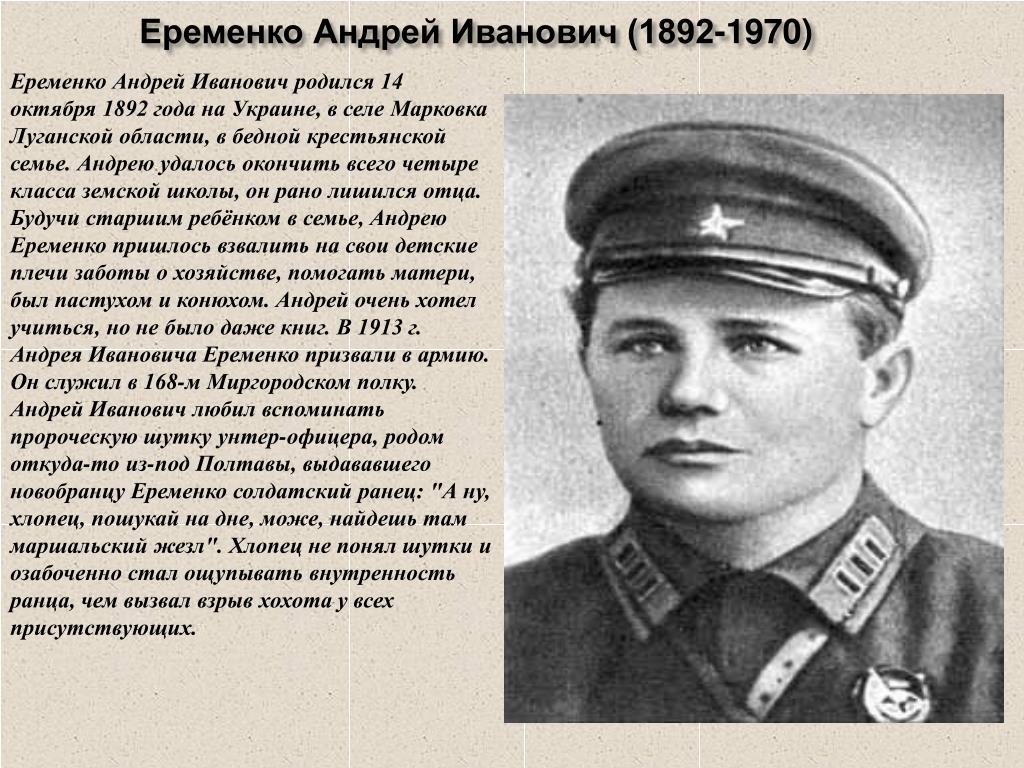 Еременко Андрей Иванович (1892-1970)

Еременко Андрей Иванович родился 14 октября 1892 года на Украине, в селе Марковка Луганской области, в бедной крестьянской семье. Андрею удалось окончить всего четыре класса земской школы, он рано лишился отца. Будучи старшим ребёнком в семье, Андрею Еременко пришлось взвалить на свои детские плечи заботы о хозяйстве, помогать матери, был пастухом и конюхом. Андрей очень хотел учиться, но не было даже книг. В 1913 г. Андрея Ивановича Еременко призвали в армию. Он служил в 168-м Миргородском полку. Андрей Иванович любил вспоминать пророческую шутку унтер-офицера, родом откуда-то из-под Полтавы, выдававшего новобранцу Еременко солдатский ранец: "А ну, хлопец, пошукай на дне, може, найдешь там маршальский жезл". Хлопец не понял шутки и озабоченно стал ощупывать внутренность ранца, чем вызвал взрыв хохота у всех присутствующих.